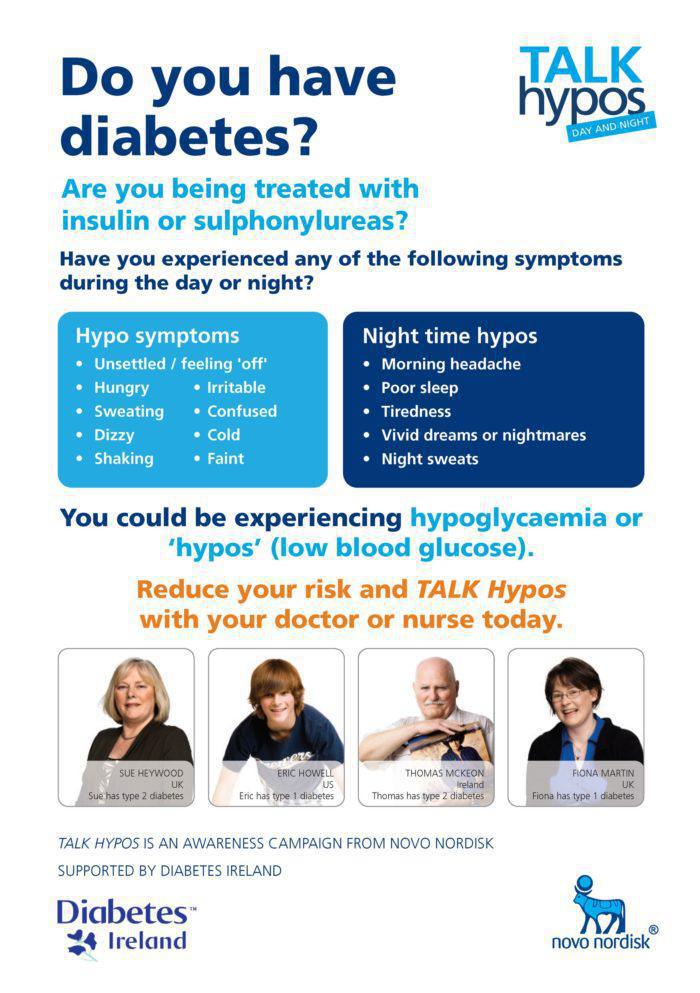 Do you have diabetes?

TALK hypos DAY AND NIGHT

Are you being treated with insulin or sulphonylureas?

Have you experienced any of the following symptoms during the day or night?

Hypo symptoms
• Unsettled / feeling 'off'
• Hungry
• Sweating
• Dizzy
• Shaking
• Irritable
• Confused
• Cold
• Faint

Night time hypos
• Morning headache
• Poor sleep
• Tiredness
• Vivid dreams or nightmares
• Night sweats

You could be experiencing hypoglycaemia or 'hypos' (low blood glucose).

Reduce your risk and TALK Hypos with your doctor or nurse today.

SUE HEYWOOD
UK
Sue has type 2 diabetes

ERIC HOWELL
US
Eric has type 1 diabetes

THOMAS MCKEON
Ireland
Thomas has type 2 diabetes

FIONA MARTIN
UK
Fiona has type 1 diabetes

TALK HYPOS IS AN AWARENESS CAMPAIGN FROM NOVO NORDISK

SUPPORTED BY DIABETES IRELAND

Diabetes™ Ireland

novo nordisk®